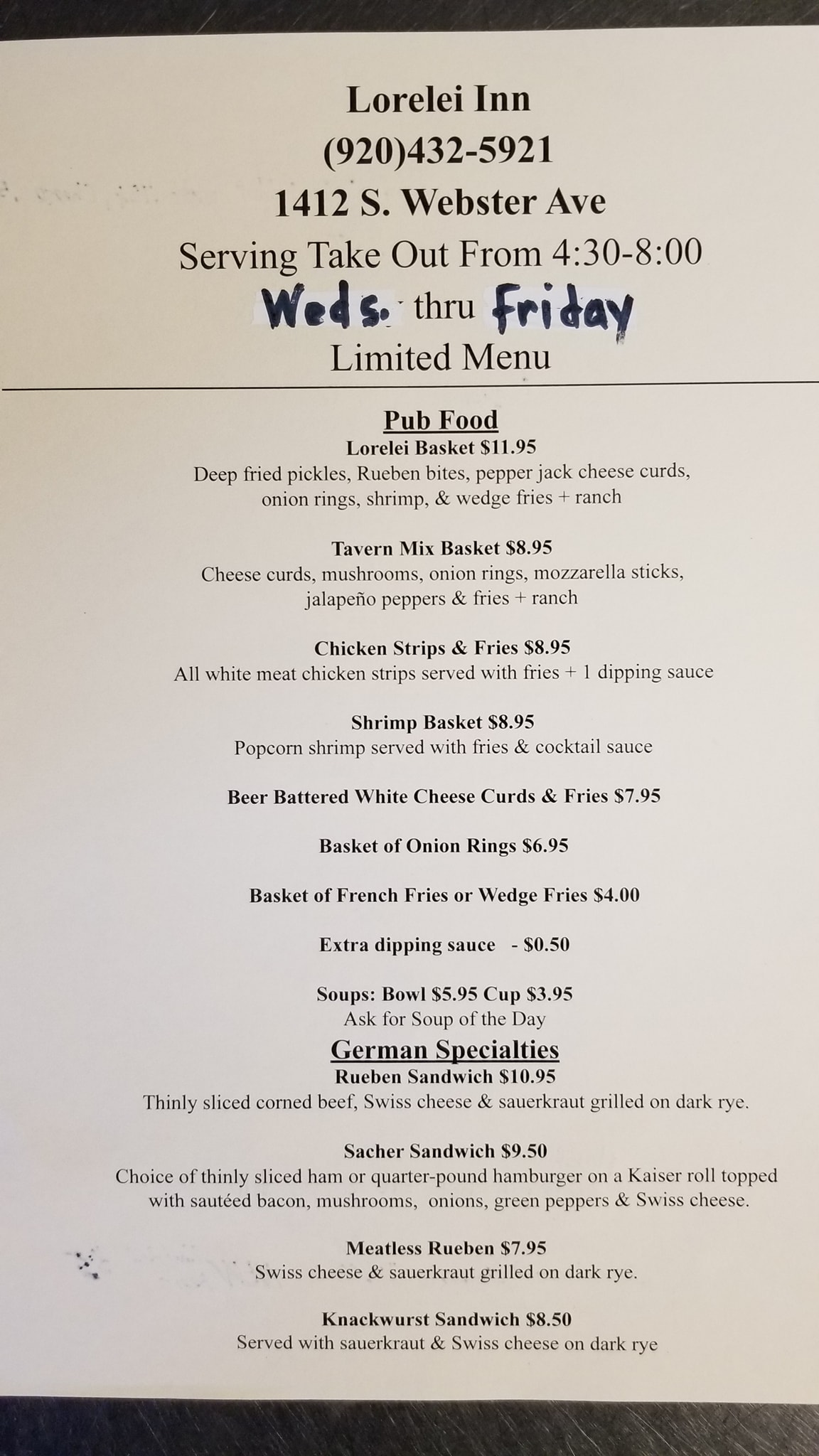 Lorelei Inn
(920)432-5921
1412 S. Webster Ave
Serving Take Out From 4:30-8:00
Weds. thru Friday
Limited Menu

Pub Food
Lorelei Basket $11.95
Deep fried pickles, Rueben bites, pepper jack cheese curds, onion rings, shrimp, & wedge fries + ranch

Tavern Mix Basket $8.95
Cheese curds, mushrooms, onion rings, mozzarella sticks, jalapeño peppers & fries + ranch

Chicken Strips & Fries $8.95
All white meat chicken strips served with fries + 1 dipping sauce

Shrimp Basket $8.95
Popcorn shrimp served with fries & cocktail sauce

Beer Battered White Cheese Curds & Fries $7.95

Basket of Onion Rings $6.95

Basket of French Fries or Wedge Fries $4.00

Extra dipping sauce - $0.50

Soups: Bowl $5.95 Cup $3.95
Ask for Soup of the Day

German Specialties
Rueben Sandwich $10.95
Thinly sliced corned beef, Swiss cheese & sauerkraut grilled on dark rye.

Sacher Sandwich $9.50
Choice of thinly sliced ham or quarter-pound hamburger on a Kaiser roll topped with sautéed bacon, mushrooms, onions, green peppers & Swiss cheese.

Meatless Rueben $7.95
Swiss cheese & sauerkraut grilled on dark rye.

Knackwurst Sandwich $8.50
Served with sauerkraut & Swiss cheese on dark rye